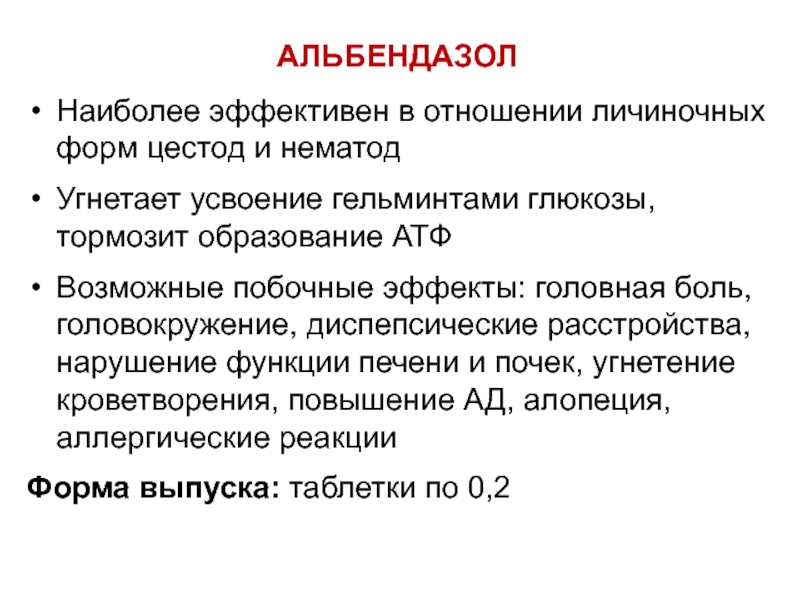 АЛЬБЕНДАЗОЛ

• Наиболее эффективен в отношении личиночных форм цестод и нематод

• Угнетает усвоение гельминтами глюкозы, тормозит образование АТФ

• Возможные побочные эффекты: головная боль, головокружение, диспепсические расстройства, нарушение функции печени и почек, угнетение кроветворения, повышение АД, алопеция, аллергические реакции

Форма выпуска: таблетки по 0,2